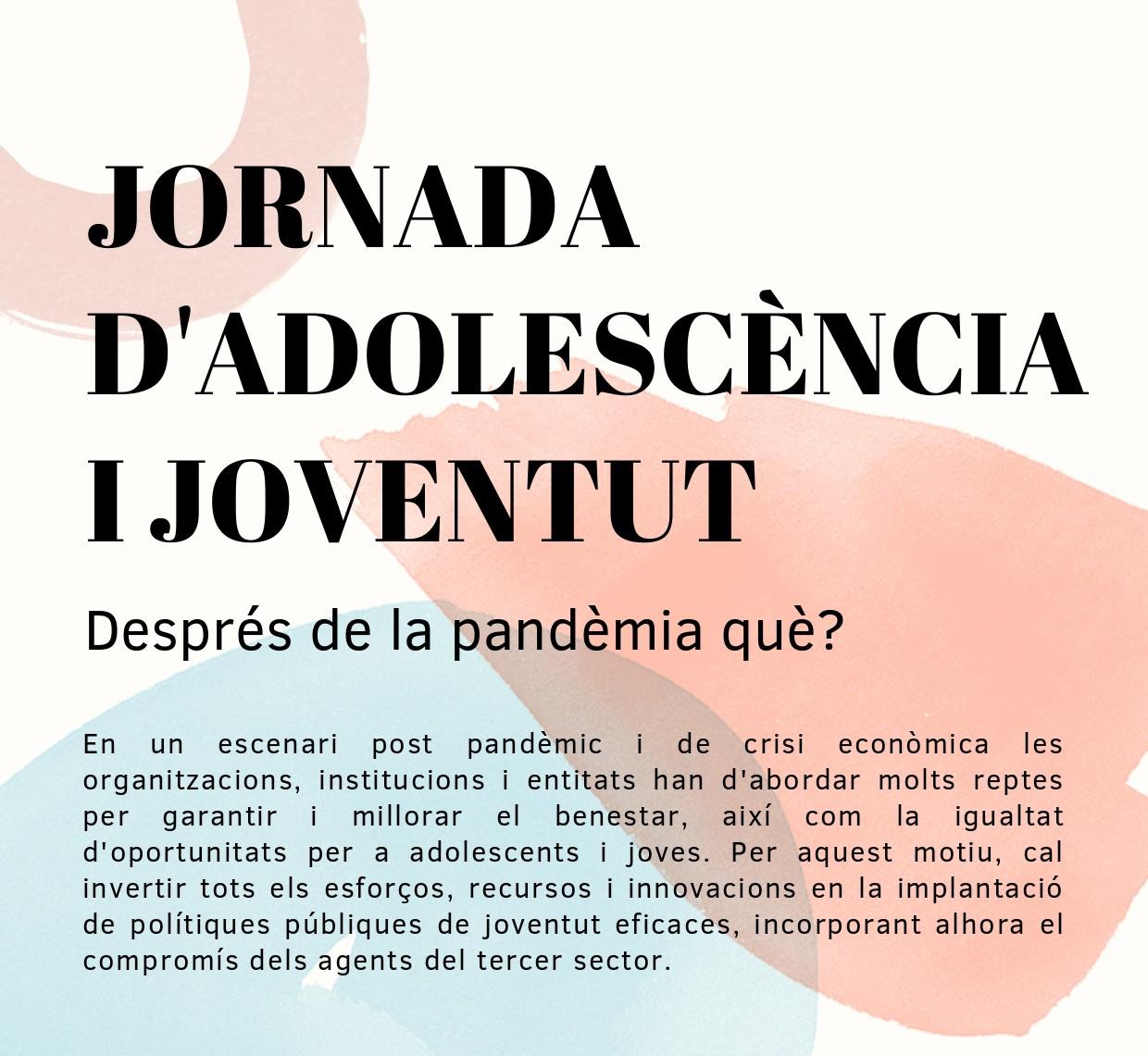 JORNADA D'ADOLESCÈNCIA I JOVENTUT

Després de la pandèmia què?

En un escenari post pandèmic i de crisi econòmica les organitzacions, institucions i entitats han d'abordar molts reptes per garantir i millorar el benestar, així com la igualtat d'oportunitats per a adolescents i joves. Per aquest motiu, cal invertir tots els esforços, recursos i innovacions en la implantació de polítiques públiques de joventut eficaces, incorporant alhora el compromís dels agents del tercer sector.